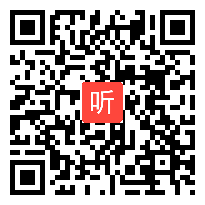 听